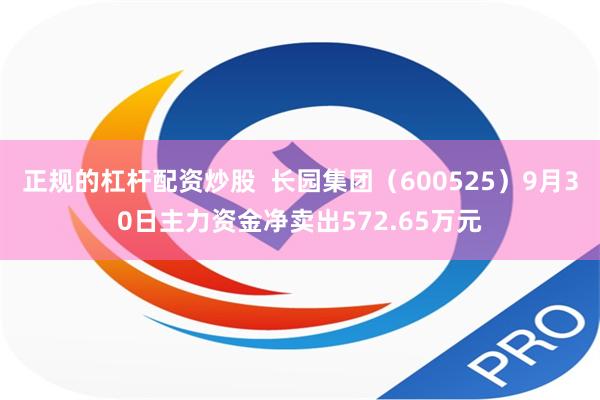 正规的杠杆配资炒股 长园集团（600525）9月30日主力资金净卖出572.65万元

PRO